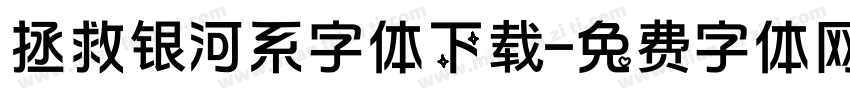 拯救银河系字体下载-免费字体网